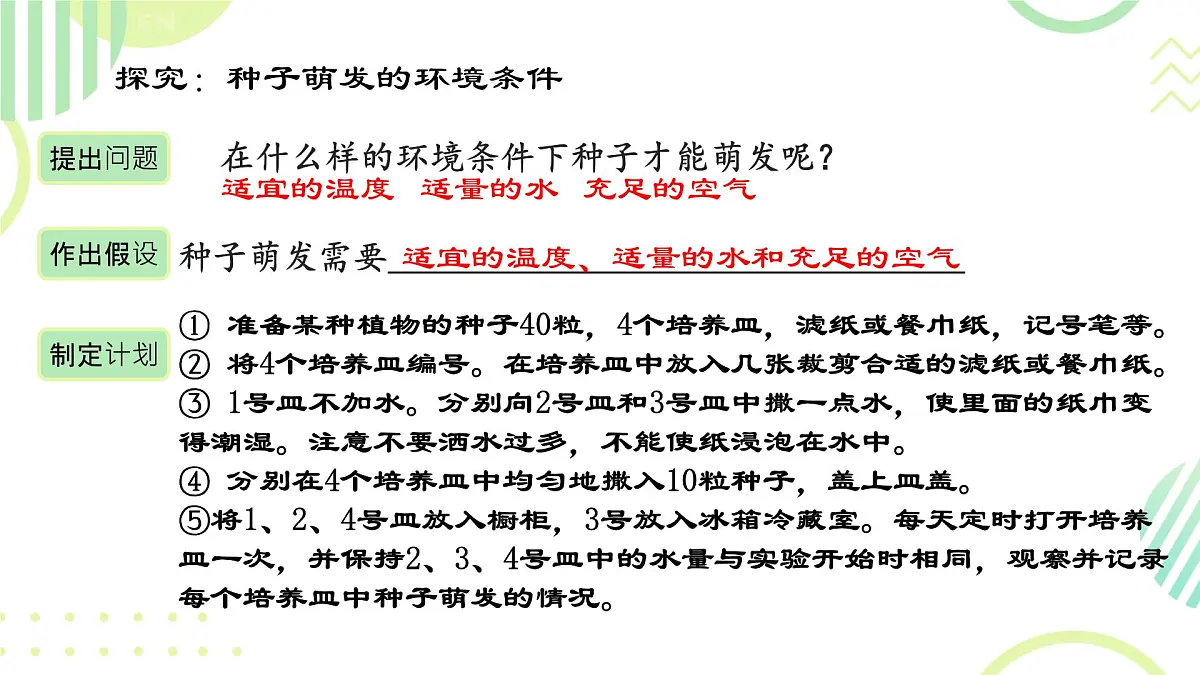 探究：种子萌发的环境条件

提出问题

在什么样的环境条件下种子才能萌发呢？

适宜的温度 适量的水 充足的空气

作出假设

种子萌发需要适宜的温度、适量的水和充足的空气

制定计划

① 准备某种植物的种子40粒，4个培养皿，滤纸或餐巾纸，记号笔等。
② 将4个培养皿编号。在培养皿中放入几张裁剪合适的滤纸或餐巾纸。
③ 1号皿不加水。分别向2号皿和3号皿中撒一点水，使里面的纸巾变得潮湿。注意不要洒水过多，不能使纸浸泡在水中。
④ 分别在4个培养皿中均匀地撒入10粒种子，盖上皿盖。
⑤将1、2、4号皿放入橱柜，3号放入冰箱冷藏室。每天定时打开培养皿一次，并保持2、3、4号皿中的水量与实验开始时相同，观察并记录每个培养皿中种子萌发的情况。